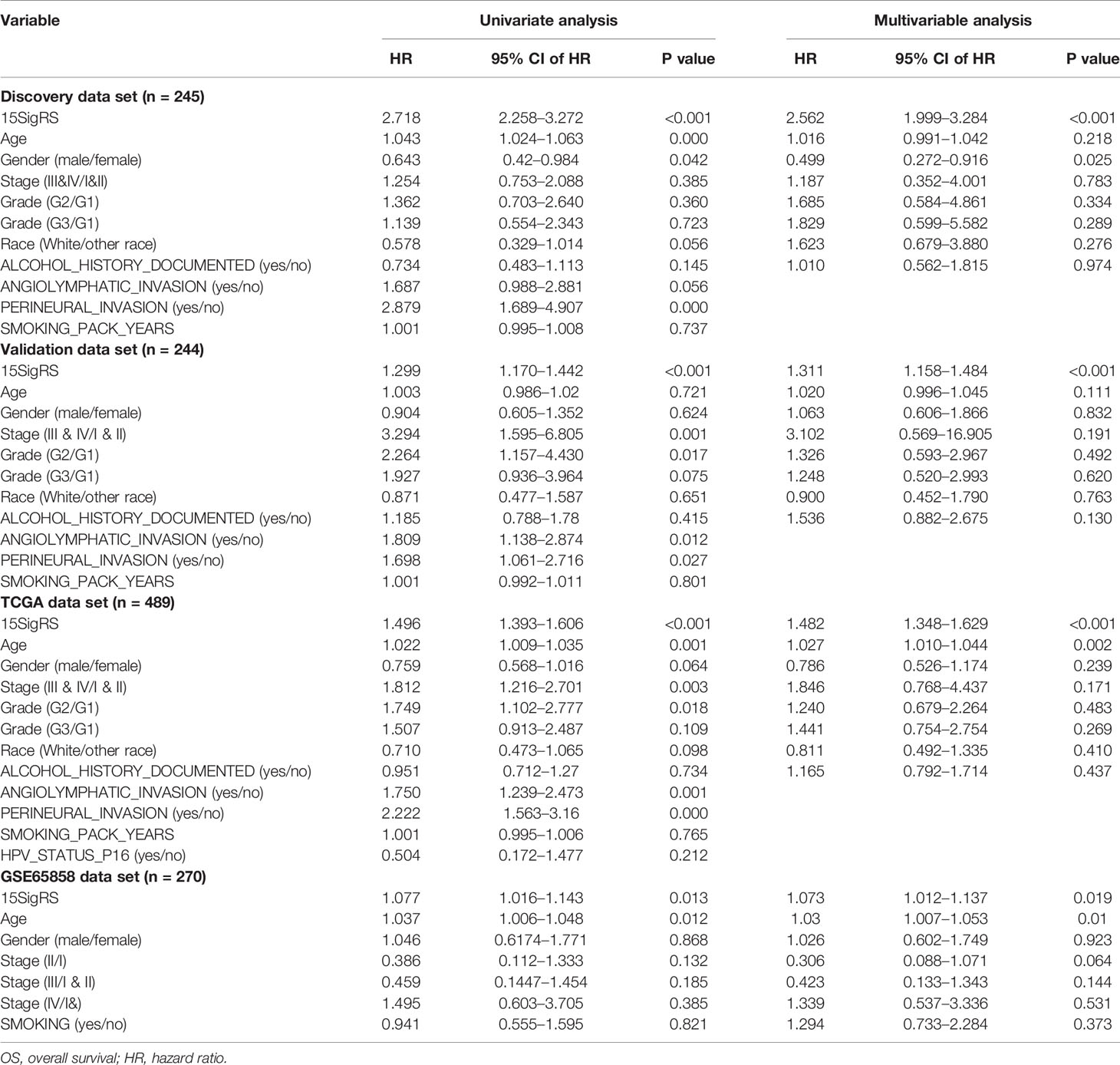 | Variable | Univariate analysis | | | Multivariable analysis | | |
|---|---|---|---|---|---|---|
| | HR | 95% CI of HR | P value | HR | 95% CI of HR | P value |
| **Discovery data set (n = 245)** | | | | | | |
| 15SigRS | 2.718 | 2.258–3.272 | <0.001 | 2.562 | 1.999–3.284 | <0.001 |
| Age | 1.043 | 1.024–1.063 | 0.000 | 1.016 | 0.991–1.042 | 0.218 |
| Gender (male/female) | 0.643 | 0.42–0.984 | 0.042 | 0.499 | 0.272–0.916 | 0.025 |
| Stage (III&IV/I&II) | 1.254 | 0.753–2.088 | 0.385 | 1.187 | 0.352–4.001 | 0.783 |
| Grade (G2/G1) | 1.362 | 0.703–2.640 | 0.360 | 1.685 | 0.584–4.861 | 0.334 |
| Grade (G3/G1) | 1.139 | 0.554–2.343 | 0.723 | 1.829 | 0.599–5.582 | 0.289 |
| Race (White/other race) | 0.578 | 0.329–1.014 | 0.056 | 1.623 | 0.679–3.880 | 0.276 |
| ALCOHOL_HISTORY_DOCUMENTED (yes/no) | 0.734 | 0.483–1.113 | 0.145 | 1.010 | 0.562–1.815 | 0.974 |
| ANGIOLYMPHATIC_INVASION (yes/no) | 1.687 | 0.988–2.881 | 0.056 | | | |
| PERINEURAL_INVASION (yes/no) | 2.879 | 1.689–4.907 | 0.000 | | | |
| SMOKING_PACK_YEARS | 1.001 | 0.995–1.008 | 0.737 | | | |
| **Validation data set (n = 244)** | | | | | | |
| 15SigRS | 1.299 | 1.170–1.442 | <0.001 | 1.311 | 1.158–1.484 | <0.001 |
| Age | 1.003 | 0.986–1.02 | 0.721 | 1.020 | 0.996–1.045 | 0.111 |
| Gender (male/female) | 0.904 | 0.605–1.352 | 0.624 | 1.063 | 0.606–1.866 | 0.832 |
| Stage (III & IV/I & II) | 3.294 | 1.595–6.805 | 0.001 | 3.102 | 0.569–16.905 | 0.191 |
| Grade (G2/G1) | 2.264 | 1.157–4.430 | 0.017 | 1.326 | 0.593–2.967 | 0.492 |
| Grade (G3/G1) | 1.927 | 0.936–3.964 | 0.075 | 1.248 | 0.520–2.993 | 0.620 |
| Race (White/other race) | 0.871 | 0.477–1.587 | 0.651 | 0.900 | 0.452–1.790 | 0.763 |
| ALCOHOL_HISTORY_DOCUMENTED (yes/no) | 1.185 | 0.788–1.78 | 0.415 | 1.536 | 0.882–2.675 | 0.130 |
| ANGIOLYMPHATIC_INVASION (yes/no) | 1.809 | 1.138–2.874 | 0.012 | | | |
| PERINEURAL_INVASION (yes/no) | 1.698 | 1.061–2.716 | 0.027 | | | |
| SMOKING_PACK_YEARS | 1.001 | 0.992–1.011 | 0.801 | | | |
| **TCGA data set (n = 489)** | | | | | | |
| 15SigRS | 1.496 | 1.393–1.606 | <0.001 | 1.482 | 1.348–1.629 | <0.001 |
| Age | 1.022 | 1.009–1.035 | 0.001 | 1.027 | 1.010–1.044 | 0.002 |
| Gender (male/female) | 0.759 | 0.568–1.016 | 0.064 | 0.786 | 0.526–1.174 | 0.239 |
| Stage (III & IV/I & II) | 1.812 | 1.216–2.701 | 0.003 | 1.846 | 0.768–4.437 | 0.171 |
| Grade (G2/G1) | 1.749 | 1.102–2.777 | 0.018 | 1.240 | 0.679–2.264 | 0.483 |
| Grade (G3/G1) | 1.507 | 0.913–2.487 | 0.109 | 1.441 | 0.754–2.754 | 0.269 |
| Race (White/other race) | 0.710 | 0.473–1.065 | 0.098 | 0.811 | 0.492–1.335 | 0.410 |
| ALCOHOL_HISTORY_DOCUMENTED (yes/no) | 0.951 | 0.712–1.27 | 0.734 | 1.165 | 0.792–1.714 | 0.437 |
| ANGIOLYMPHATIC_INVASION (yes/no) | 1.750 | 1.239–2.473 | 0.001 | | | |
| PERINEURAL_INVASION (yes/no) | 2.222 | 1.563–3.16 | 0.000 | | | |
| SMOKING_PACK_YEARS | 1.001 | 0.995–1.006 | 0.765 | | | |
| HPV_STATUS_P16 (yes/no) | 0.504 | 0.172–1.477 | 0.212 | | | |
| **GSE65858 data set (n = 270)** | | | | | | |
| 15SigRS | 1.077 | 1.016–1.143 | 0.013 | 1.073 | 1.012–1.137 | 0.019 |
| Age | 1.037 | 1.006–1.048 | 0.012 | 1.03 | 1.007–1.053 | 0.01 |
| Gender (male/female) | 1.046 | 0.6174–1.771 | 0.868 | 1.026 | 0.602–1.749 | 0.923 |
| Stage (II/I) | 0.386 | 0.112–1.333 | 0.132 | 0.306 | 0.088–1.071 | 0.064 |
| Stage (III/I & II) | 0.459 | 0.1447–1.454 | 0.185 | 0.423 | 0.133–1.343 | 0.144 |
| Stage (IV/I&) | 1.495 | 0.603–3.705 | 0.385 | 1.339 | 0.537–3.336 | 0.531 |
| SMOKING (yes/no) | 0.941 | 0.555–1.595 | 0.821 | 1.294 | 0.733–2.284 | 0.373 |

OS, overall survival; HR, hazard ratio.